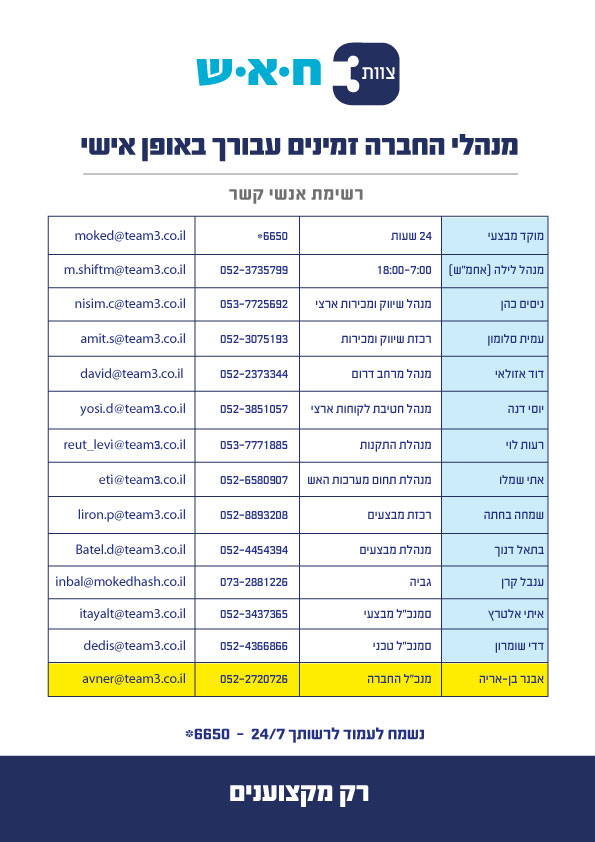 צוות 3 ח·א·ש

מנהלי החברה זמינים עבורך באופן אישי

רשימת אנשי קשר

| מוקד מבצעי | 24 שעות | 6650* | moked@team3.co.il |
|---|---|---|---|
| מנהל לילה (אחמ"ש) | 18:00-7:00 | 052-3735799 | m.shiftm@team3.co.il |
| ניסים כהן | מנהל שיווק ומכירות ארצי | 053-7725692 | nisim.c@team3.co.il |
| עמית סלומון | רכזת שיווק ומכירות | 052-3075193 | amit.s@team3.co.il |
| דוד אזולאי | מנהל מרחב דרום | 052-2373344 | david@team3.co.il |
| יוסי דנה | מנהל חטיבת לקוחות ארצי | 052-3851057 | yosi.d@team3.co.il |
| רעות לוי | מנהלת התקנות | 053-7771885 | reut_levi@team3.co.il |
| אתי שמלו | מנהלת תחום מערכות האש | 052-6580907 | eti@team3.co.il |
| שמחה בחתה | רכזת מבצעים | 052-8893208 | liron.p@team3.co.il |
| בתאל דנוך | מנהלת מבצעים | 052-4454394 | Batel.d@team3.co.il |
| ענבל קרן | גביה | 073-2881226 | inbal@mokedhash.co.il |
| איתי אלטרץ | סמנכ"ל מבצעי | 052-3437365 | itayalt@team3.co.il |
| דדי שומרון | סמנכ"ל טכני | 052-4366866 | dedis@team3.co.il |
| אבנר בן-אריה | מנכ"ל החברה | 052-2720726 | avner@team3.co.il |

נשמח לעמוד לרשותך 24/7 - 6650*

רק מקצוענים